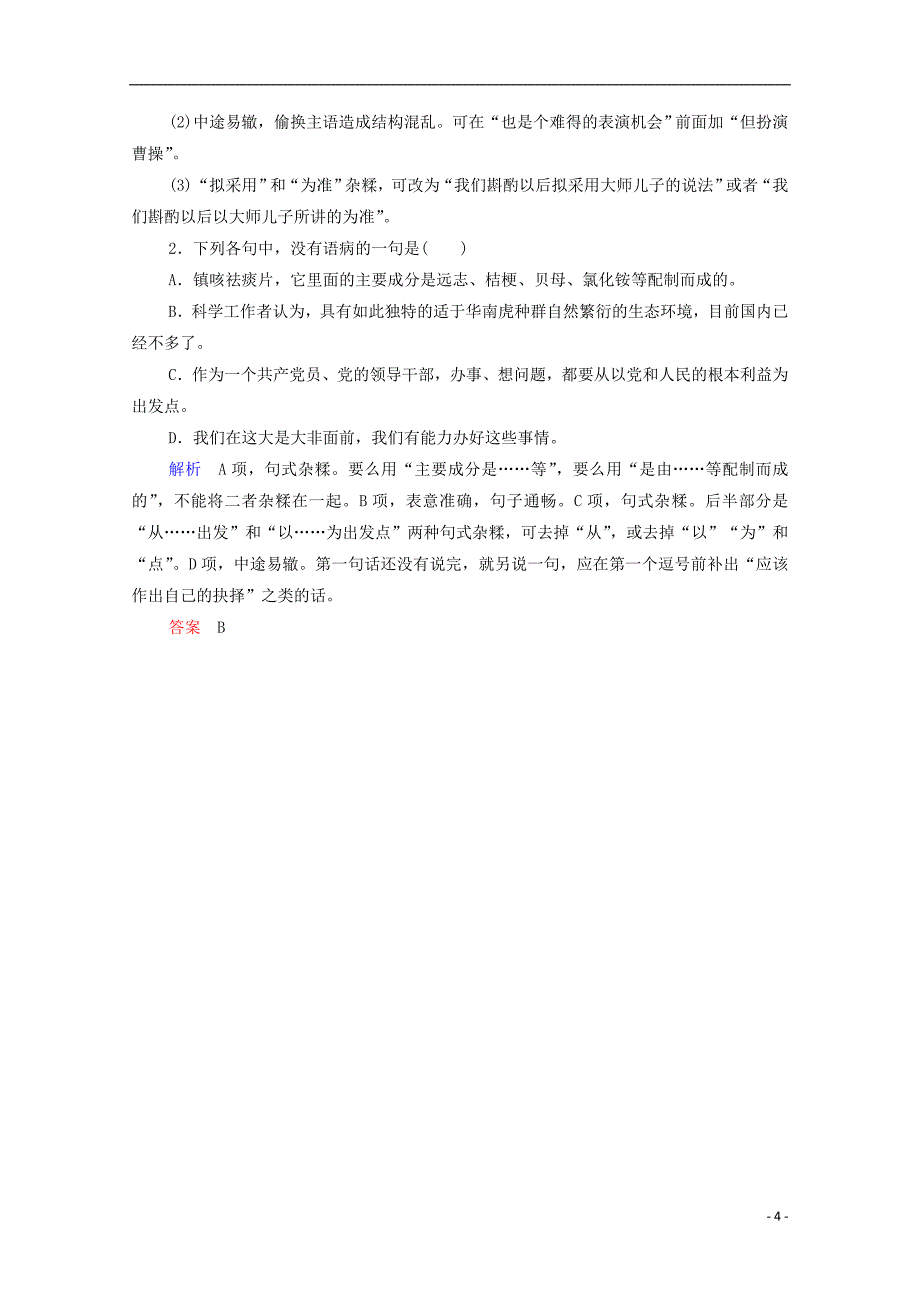 (2)中途易辙，偷换主语造成结构混乱。可在“也是个难得的表演机会”前面加“但扮演曹操”。

(3)“拟采用”和“为准”杂糅，可改为“我们斟酌以后拟采用大师儿子的说法”或者“我们斟酌以后以大师儿子所讲的为准”。

2．下列各句中，没有语病的一句是(　　)

A．镇咳祛痰片，它里面的主要成分是远志、桔梗、贝母、氯化铵等配制而成的。

B．科学工作者认为，具有如此独特的适于华南虎种群自然繁衍的生态环境，目前国内已经不多了。

C．作为一个共产党员、党的领导干部，办事、想问题，都要从以党和人民的根本利益为出发点。

D．我们在这大是大非面前，我们有能力办好这些事情。

解析　A项，句式杂糅。要么用“主要成分是……等”，要么用“是由……等配制而成的”，不能将二者杂糅在一起。B项，表意准确，句子通畅。C项，句式杂糅。后半部分是“从……出发”和“以……为出发点”两种句式杂糅，可去掉“从”，或去掉“以”“为”和“点”。D项，中途易辙。第一句话还没有说完，就另说一句，应在第一个逗号前补出“应该作出自己的抉择”之类的话。

答案　B

- 4 -